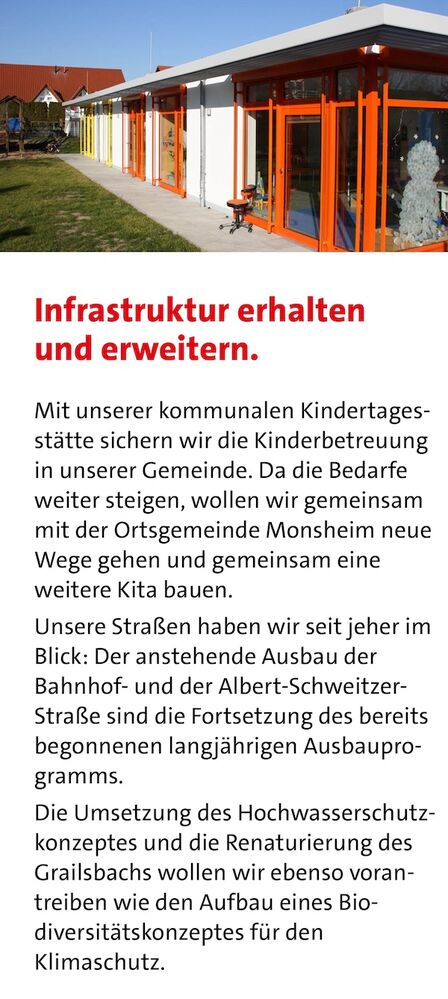 Infrastruktur erhalten und erweitern.

Mit unserer kommunalen Kindertagesstätte sichern wir die Kinderbetreuung in unserer Gemeinde. Da die Bedarfe weiter steigen, wollen wir gemeinsam mit der Ortsgemeinde Monsheim neue Wege gehen und gemeinsam eine weitere Kita bauen.

Unsere Straßen haben wir seit jeher im Blick: Der anstehende Ausbau der Bahnhof- und der Albert-Schweitzer-Straße sind die Fortsetzung des bereits begonnenen langjährigen Ausbauprogramms.

Die Umsetzung des Hochwasserschutzkonzeptes und die Renaturierung des Grailsbachs wollen wir ebenso vorantreiben wie den Aufbau eines Biodiversitätskonzeptes für den Klimaschutz.